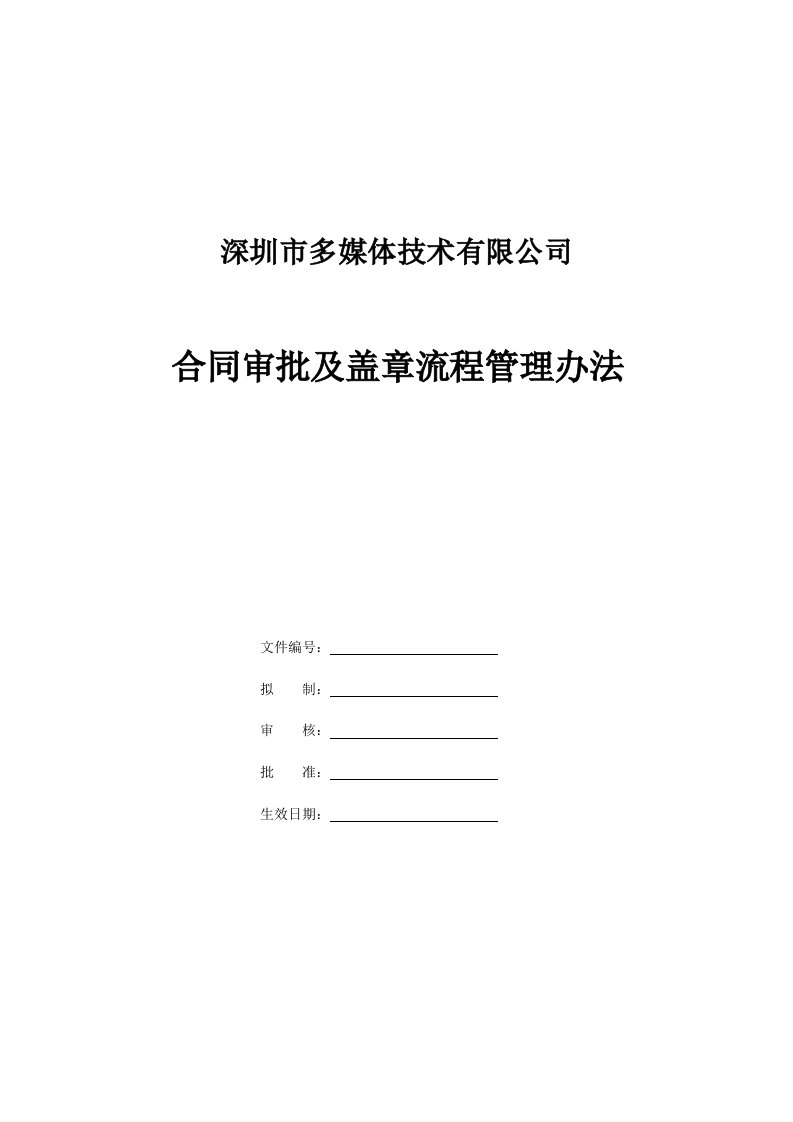 深圳市多媒体技术有限公司

合同审批及盖章流程管理办法

文件编号：

拟　　制：

审　　核：

批　　准：

生效日期：